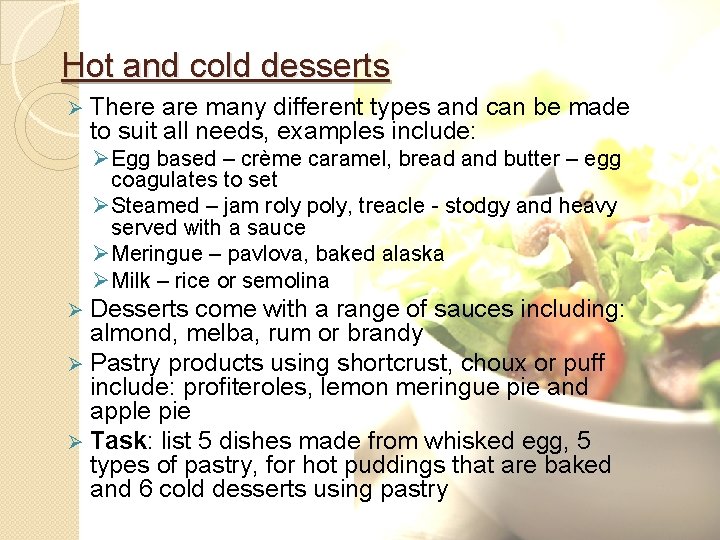 Hot and cold desserts

➢ There are many different types and can be made to suit all needs, examples include:

➢ Egg based – crème caramel, bread and butter – egg coagulates to set

➢ Steamed – jam roly poly, treacle - stodgy and heavy served with a sauce

➢ Meringue – pavlova, baked alaska

➢ Milk – rice or semolina

➢ Desserts come with a range of sauces including: almond, melba, rum or brandy

➢ Pastry products using shortcrust, choux or puff include: profiteroles, lemon meringue pie and apple pie

➢ Task: list 5 dishes made from whisked egg, 5 types of pastry, for hot puddings that are baked and 6 cold desserts using pastry